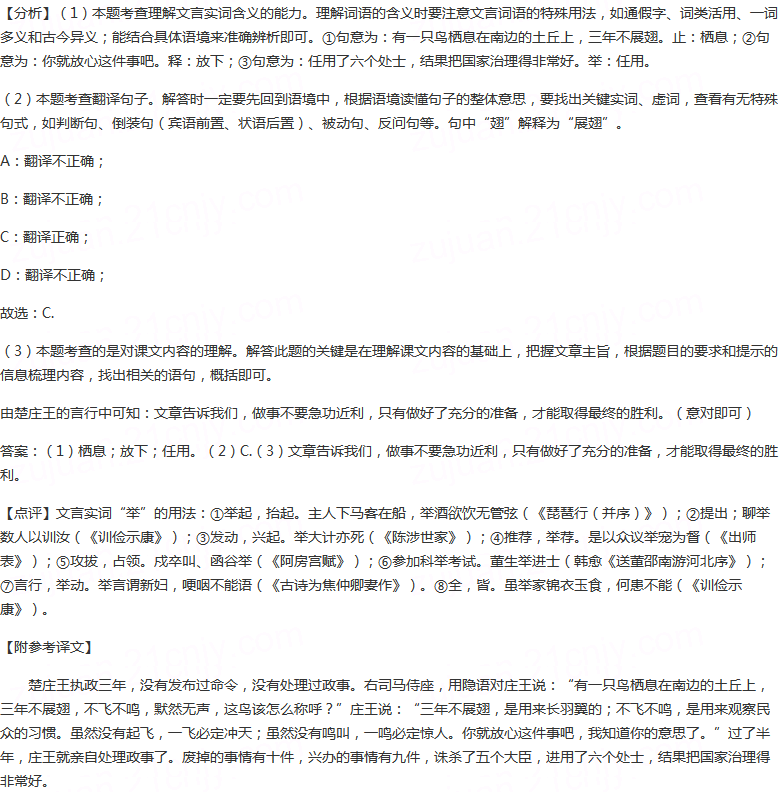 【分析】（1）本题考查理解文言实词含义的能力。理解词语的含义时要注意文言词语的特殊用法，如通假字、词类活用、一词多义和古今异义；能结合具体语境来准确辨析即可。①句意为：有一只鸟栖息在南边的土丘上，三年不展翅。止：栖息；②句意为：你就放心这件事吧。释：放下；③句意为：任用了六个处士，结果把国家治理得非常好。举：任用。

（2）本题考查翻译句子。解答时一定要先回到语境中，根据语境读懂句子的整体意思，要找出关键实词、虚词，查看有无特殊句式，如判断句、倒装句（宾语前置、状语后置）、被动句、反问句等。句中“翅”解释为“展翅”。

A：翻译不正确；

B：翻译不正确；

C：翻译正确；

D：翻译不正确；

故选：C.

（3）本题考查的是对课文内容的理解。解答此题的关键是在理解课文内容的基础上，把握文章主旨，根据题目的要求和提示的信息梳理内容，找出相关的语句，概括即可。

由楚庄王的言行中可知：文章告诉我们，做事不要急功近利，只有做好了充分的准备，才能取得最终的胜利。（意对即可）

答案：（1）栖息；放下；任用。（2）C.（3）文章告诉我们，做事不要急功近利，只有做好了充分的准备，才能取得最终的胜利。

【点评】文言实词“举”的用法：①举起，抬起。主人下马客在船，举酒欲饮无管弦（《琵琶行（并序）》）；②提出；聊举数人以训汝（《训俭示康》）；③发动，兴起。举大计亦死（《陈涉世家》）；④推荐，举荐。是以众议举宠为督（《出师表》）；⑤攻拔，占领。戍卒叫、函谷举（《阿房宫赋》）；⑥参加科举考试。董生举进士（韩愈《送董邵南游河北序》）；⑦言行，举动。举言谓新妇，哽咽不能语（《古诗为焦仲卿妻作》）。⑧全，皆。虽举家锦衣玉食，何患不能（《训俭示康》）。

【附参考译文】

楚庄王执政三年，没有发布过命令，没有处理过政事。右司马侍座，用隐语对庄王说：“有一只鸟栖息在南边的土丘上，三年不展翅，不飞不鸣，默然无声，这鸟该怎么称呼？”庄王说：“三年不展翅，是用来长羽翼的；不飞不鸣，是用来观察民众的习惯。虽然没有起飞，一飞必定冲天；虽然没有鸣叫，一鸣必定惊人。你就放心这件事吧，我知道你的意思了。”过了半年，庄王就亲自处理政事了。废掉的事情有十件，兴办的事情有九件，诛杀了五个大臣，进用了六个处士，结果把国家治理得非常好。